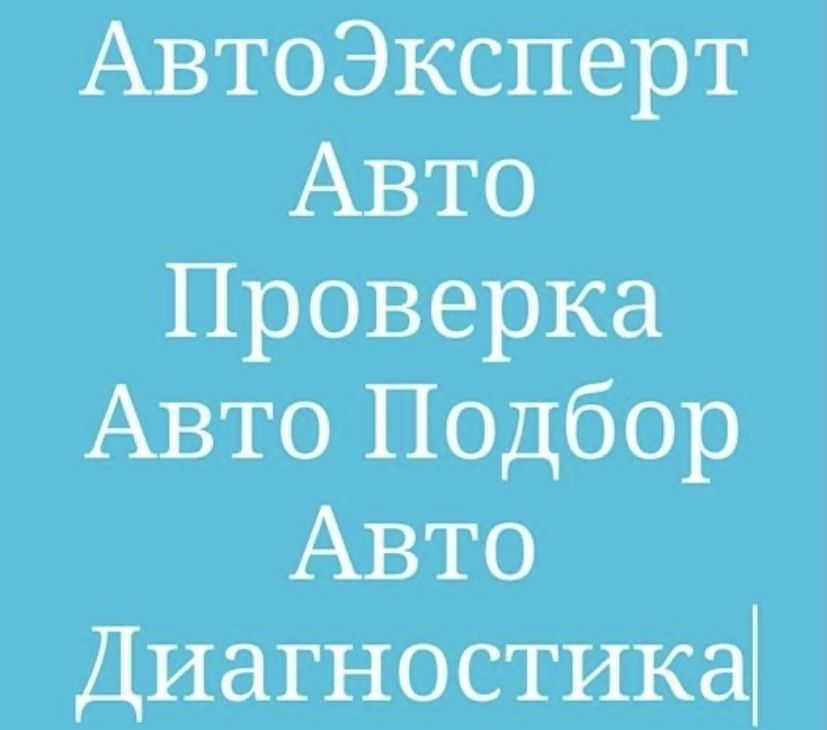 АвтоЭксперт
Авто
Проверка
Авто Подбор
Авто
Диагностика